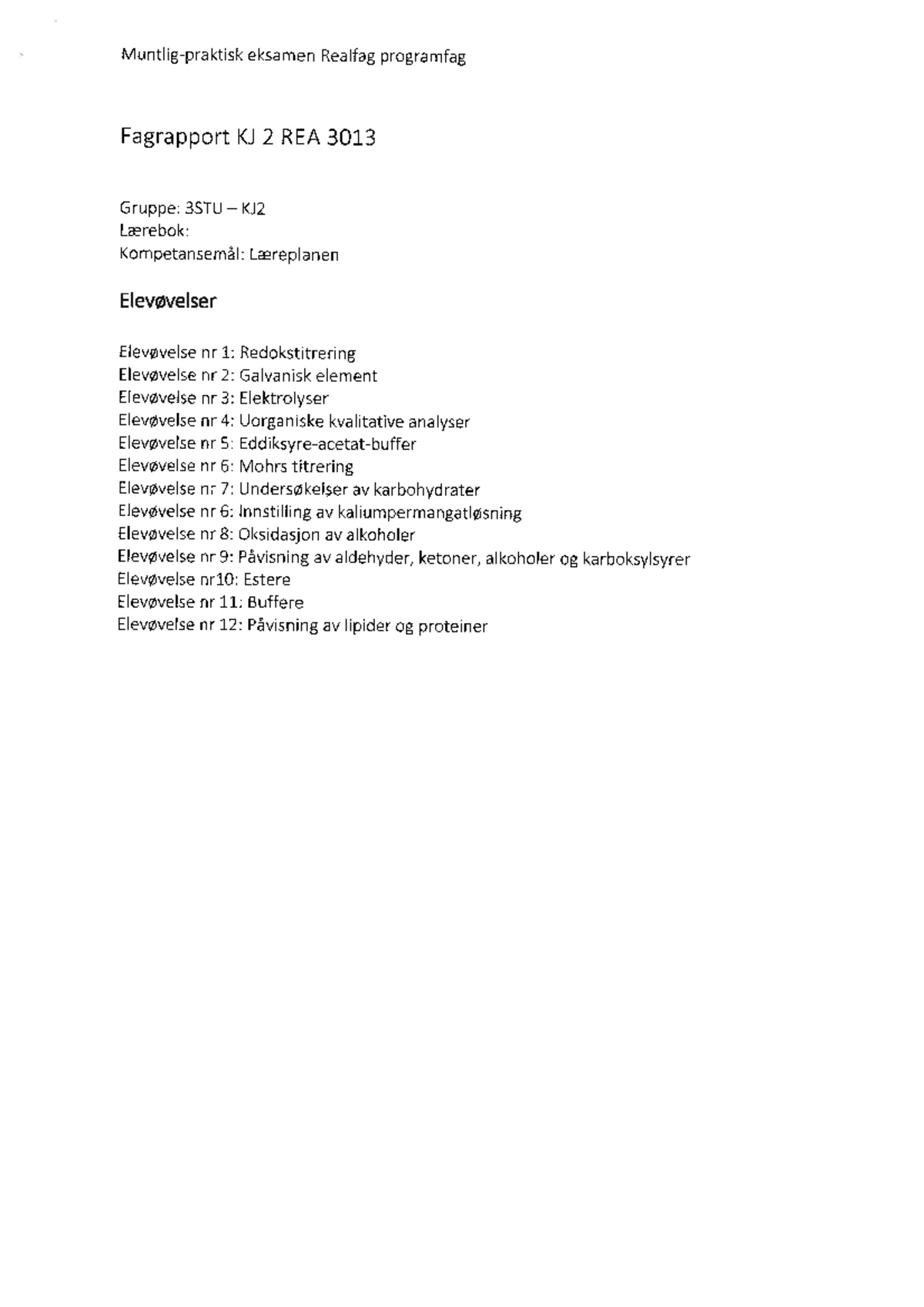 Muntlig-praktisk eksamen Realfag programfag

Fagrapport KJ 2 REA 3013

Gruppe: 3STU – KJ2
Lærebok:
Kompetansemål: Læreplanen

Elevøvelser

Elevøvelse nr 1: Redokstitrering
Elevøvelse nr 2: Galvanisk element
Elevøvelse nr 3: Elektrolyser
Elevøvelse nr 4: Uorganiske kvalitative analyser
Elevøvelse nr 5: Eddiksyre-acetat-buffer
Elevøvelse nr 6: Mohrs titrering
Elevøvelse nr 7: Undersøkelser av karbohydrater
Elevøvelse nr 6: Innstilling av kaliumpermangatløsning
Elevøvelse nr 8: Oksidasjon av alkoholer
Elevøvelse nr 9: Påvisning av aldehyder, ketoner, alkoholer og karboksylsyrer
Elevøvelse nr10: Estere
Elevøvelse nr 11: Buffere
Elevøvelse nr 12: Påvisning av lipider og proteiner